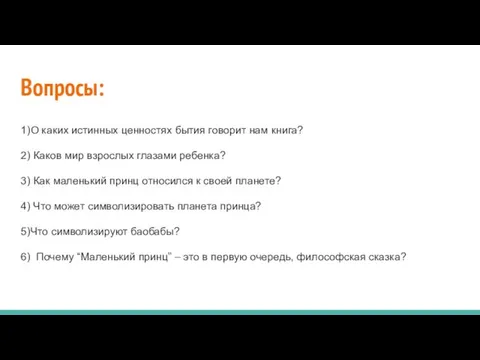 Вопросы:

1)О каких истинных ценностях бытия говорит нам книга?

2) Каков мир взрослых глазами ребенка?

3) Как маленький принц относился к своей планете?

4) Что может символизировать планета принца?

5)Что символизируют баобабы?

6)  Почему “Маленький принц” – это в первую очередь, философская сказка?